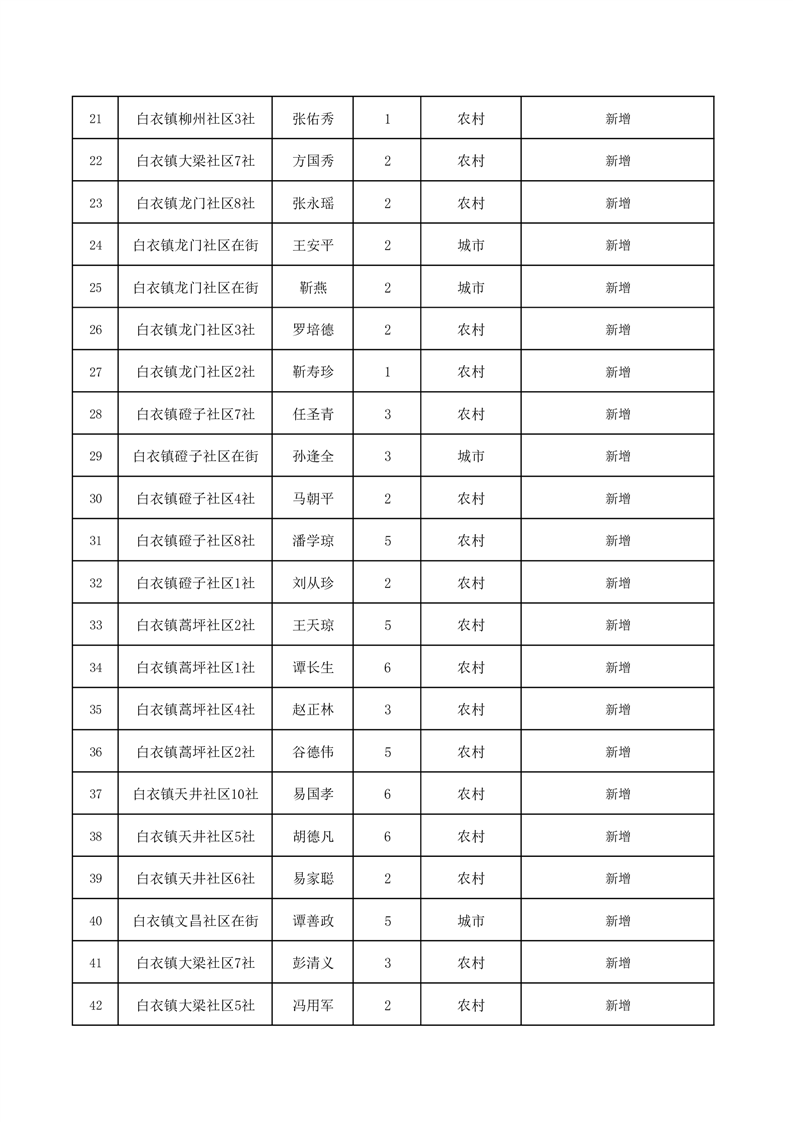 | 21 | 白衣镇柳州社区3社 | 张佑秀 | 1 | 农村 | 新增 |
|---|---|---|---|---|---|
| 22 | 白衣镇大梁社区7社 | 方国秀 | 2 | 农村 | 新增 |
| 23 | 白衣镇龙门社区8社 | 张永瑶 | 2 | 农村 | 新增 |
| 24 | 白衣镇龙门社区在街 | 王安平 | 2 | 城市 | 新增 |
| 25 | 白衣镇龙门社区在街 | 靳燕 | 2 | 城市 | 新增 |
| 26 | 白衣镇龙门社区3社 | 罗培德 | 2 | 农村 | 新增 |
| 27 | 白衣镇龙门社区2社 | 靳寿珍 | 1 | 农村 | 新增 |
| 28 | 白衣镇磴子社区7社 | 任圣青 | 3 | 农村 | 新增 |
| 29 | 白衣镇磴子社区在街 | 孙逢全 | 3 | 城市 | 新增 |
| 30 | 白衣镇磴子社区4社 | 马朝平 | 2 | 农村 | 新增 |
| 31 | 白衣镇磴子社区8社 | 潘学琼 | 5 | 农村 | 新增 |
| 32 | 白衣镇磴子社区1社 | 刘从珍 | 2 | 农村 | 新增 |
| 33 | 白衣镇蒿坪社区2社 | 王天琼 | 5 | 农村 | 新增 |
| 34 | 白衣镇蒿坪社区1社 | 谭长生 | 6 | 农村 | 新增 |
| 35 | 白衣镇蒿坪社区4社 | 赵正林 | 3 | 农村 | 新增 |
| 36 | 白衣镇蒿坪社区2社 | 谷德伟 | 5 | 农村 | 新增 |
| 37 | 白衣镇天井社区10社 | 易国孝 | 6 | 农村 | 新增 |
| 38 | 白衣镇天井社区5社 | 胡德凡 | 6 | 农村 | 新增 |
| 39 | 白衣镇天井社区6社 | 易家聪 | 2 | 农村 | 新增 |
| 40 | 白衣镇文昌社区在街 | 谭善政 | 5 | 城市 | 新增 |
| 41 | 白衣镇大梁社区7社 | 彭清义 | 3 | 农村 | 新增 |
| 42 | 白衣镇大梁社区5社 | 冯用军 | 2 | 农村 | 新增 |